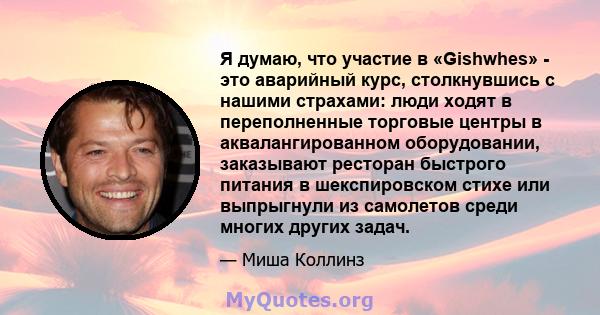 Я думаю, что участие в «Gishwhes» - это аварийный курс, столкнувшись с нашими страхами: люди ходят в переполненные торговые центры в аквалангированном оборудовании, заказывают ресторан быстрого питания в шекспировском стихе или выпрыгнули из самолетов среди многих других задач.

— Миша Коллинз

MyQuotes.org